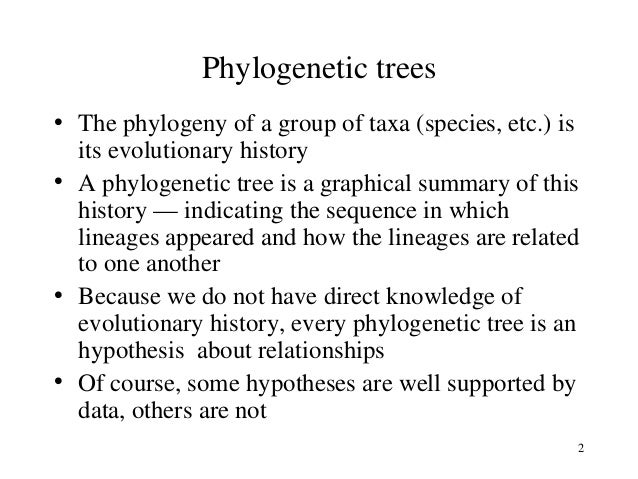 Phylogenetic trees

• The phylogeny of a group of taxa (species, etc.) is its evolutionary history

• A phylogenetic tree is a graphical summary of this history — indicating the sequence in which lineages appeared and how the lineages are related to one another

• Because we do not have direct knowledge of evolutionary history, every phylogenetic tree is an hypothesis about relationships

• Of course, some hypotheses are well supported by data, others are not

2